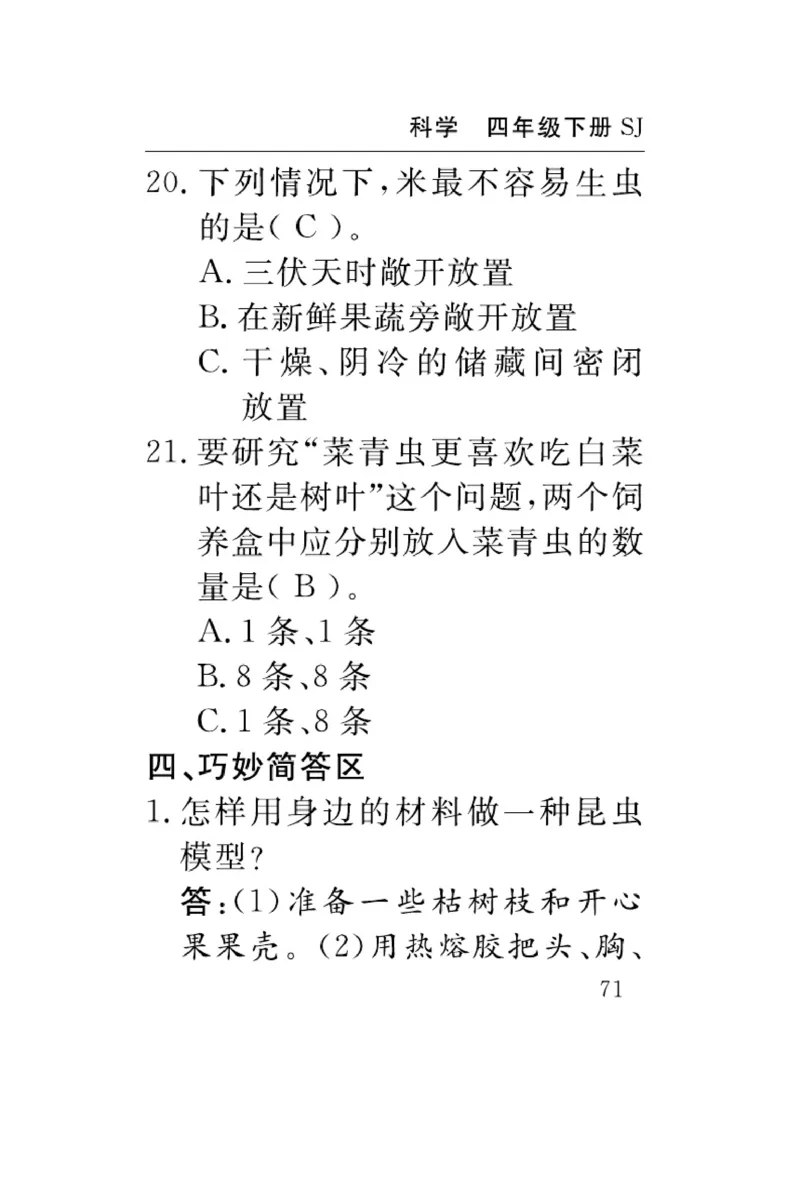 科学　四年级下册 SJ

20. 下列情况下，米最不容易生虫的是( C )。
A. 三伏天时敞开放置
B. 在新鲜果蔬旁敞开放置
C. 干燥、阴冷的储藏间密闭放置

21. 要研究“菜青虫更喜欢吃白菜叶还是树叶”这个问题，两个饲养盒中应分别放入菜青虫的数量是( B )。
A. 1 条、1 条
B. 8 条、8 条
C. 1 条、8 条

四、巧妙简答区

1. 怎样用身边的材料做一种昆虫模型？
答：(1)准备一些枯树枝和开心果果壳。(2)用热熔胶把头、胸、

71